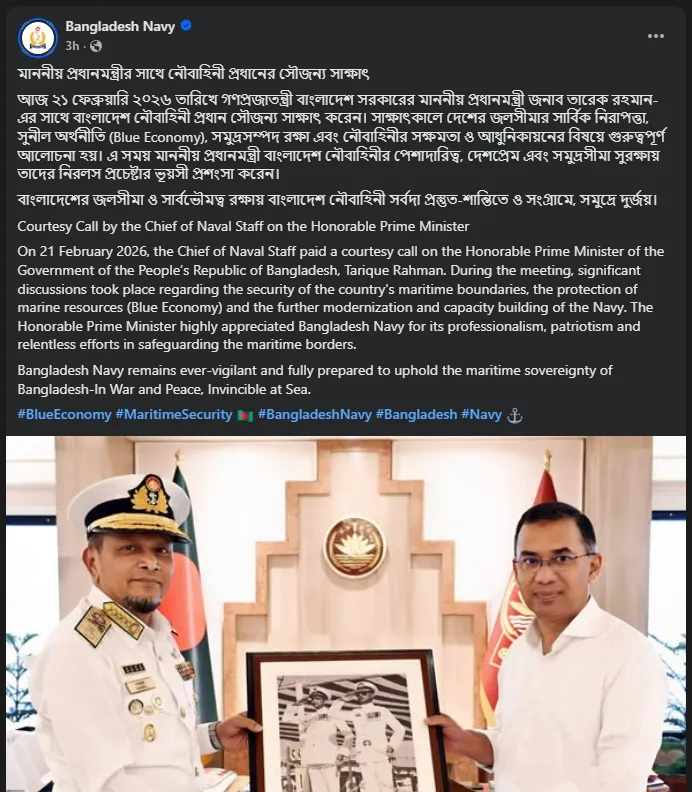 Bangladesh Navy
3h ·

মাননীয় প্রধানমন্ত্রীর সাথে নৌবাহিনী প্রধানের সৌজন্য সাক্ষাৎ

আজ ২১ ফেব্রুয়ারি ২০২৬ তারিখে গণপ্রজাতন্ত্রী বাংলাদেশ সরকারের মাননীয় প্রধানমন্ত্রী জনাব তারেক রহমান-এর সাথে বাংলাদেশ নৌবাহিনী প্রধান সৌজন্য সাক্ষাৎ করেন। সাক্ষাৎকালে দেশের জলসীমার সার্বিক নিরাপত্তা, সুনীল অর্থনীতি (Blue Economy), সমুদ্রসম্পদ রক্ষা এবং নৌবাহিনীর সক্ষমতা ও আধুনিকায়নের বিষয়ে গুরুত্বপূর্ণ আলোচনা হয়। এ সময় মাননীয় প্রধানমন্ত্রী বাংলাদেশ নৌবাহিনীর পেশাদারিত্ব, দেশপ্রেম এবং সমুদ্রসীমা সুরক্ষায় তাদের নিরলস প্রচেষ্টার ভূয়সী প্রশংসা করেন।

বাংলাদেশের জলসীমা ও সার্বভৌমত্ব রক্ষায় বাংলাদেশ নৌবাহিনী সর্বদা প্রস্তুত-শান্তিতে ও সংগ্রামে, সমুদ্রে দুর্জয়।

Courtesy Call by the Chief of Naval Staff on the Honorable Prime Minister

On 21 February 2026, the Chief of Naval Staff paid a courtesy call on the Honorable Prime Minister of the Government of the People's Republic of Bangladesh, Tarique Rahman. During the meeting, significant discussions took place regarding the security of the country's maritime boundaries, the protection of marine resources (Blue Economy) and the further modernization and capacity building of the Navy. The Honorable Prime Minister highly appreciated Bangladesh Navy for its professionalism, patriotism and relentless efforts in safeguarding the maritime borders.

Bangladesh Navy remains ever-vigilant and fully prepared to uphold the maritime sovereignty of Bangladesh-In War and Peace, Invincible at Sea.

#BlueEconomy #MaritimeSecurity #BangladeshNavy #Bangladesh #Navy